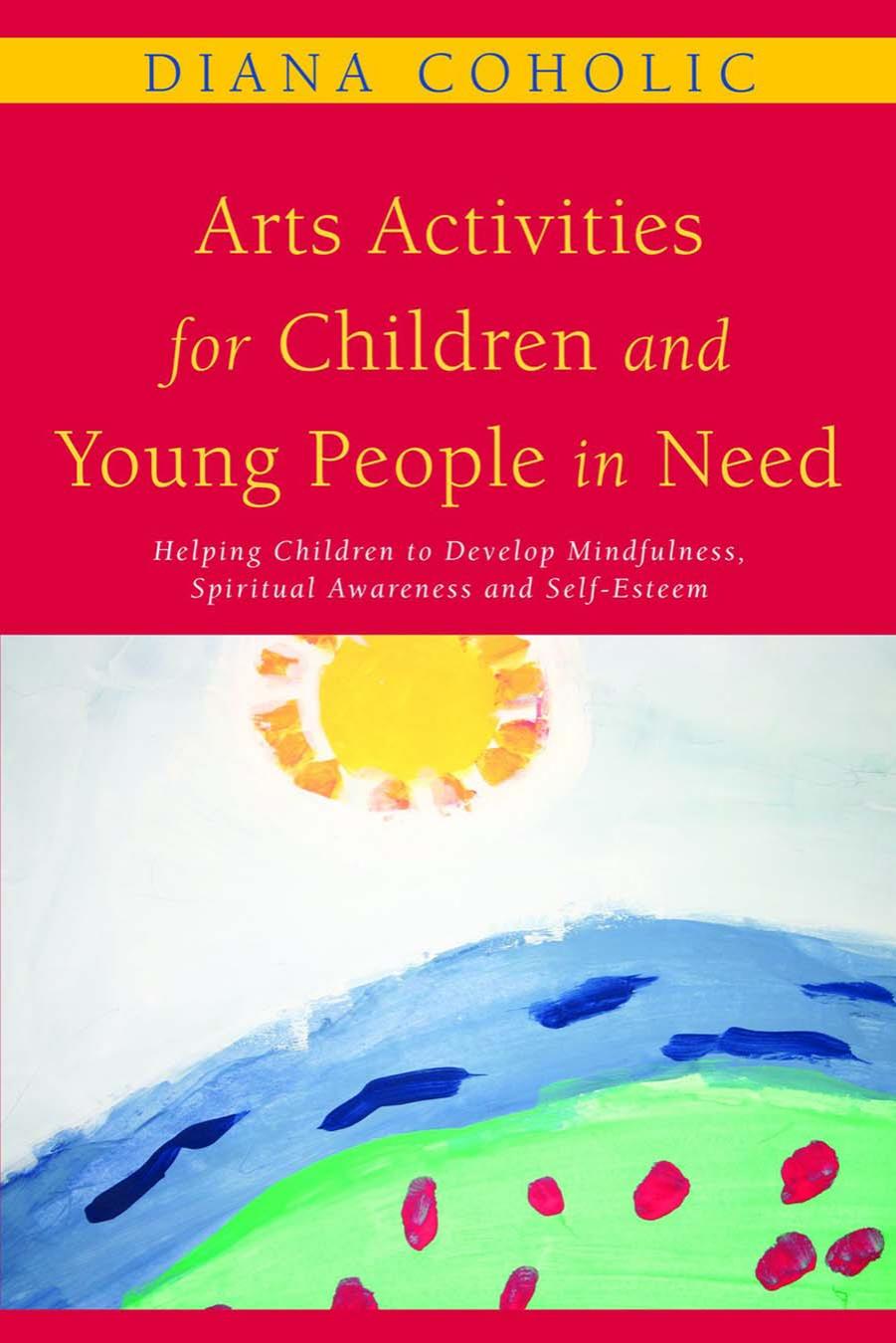 DIANA COHOLIC

Arts Activities for Children and Young People in Need

Helping Children to Develop Mindfulness, Spiritual Awareness and Self-Esteem